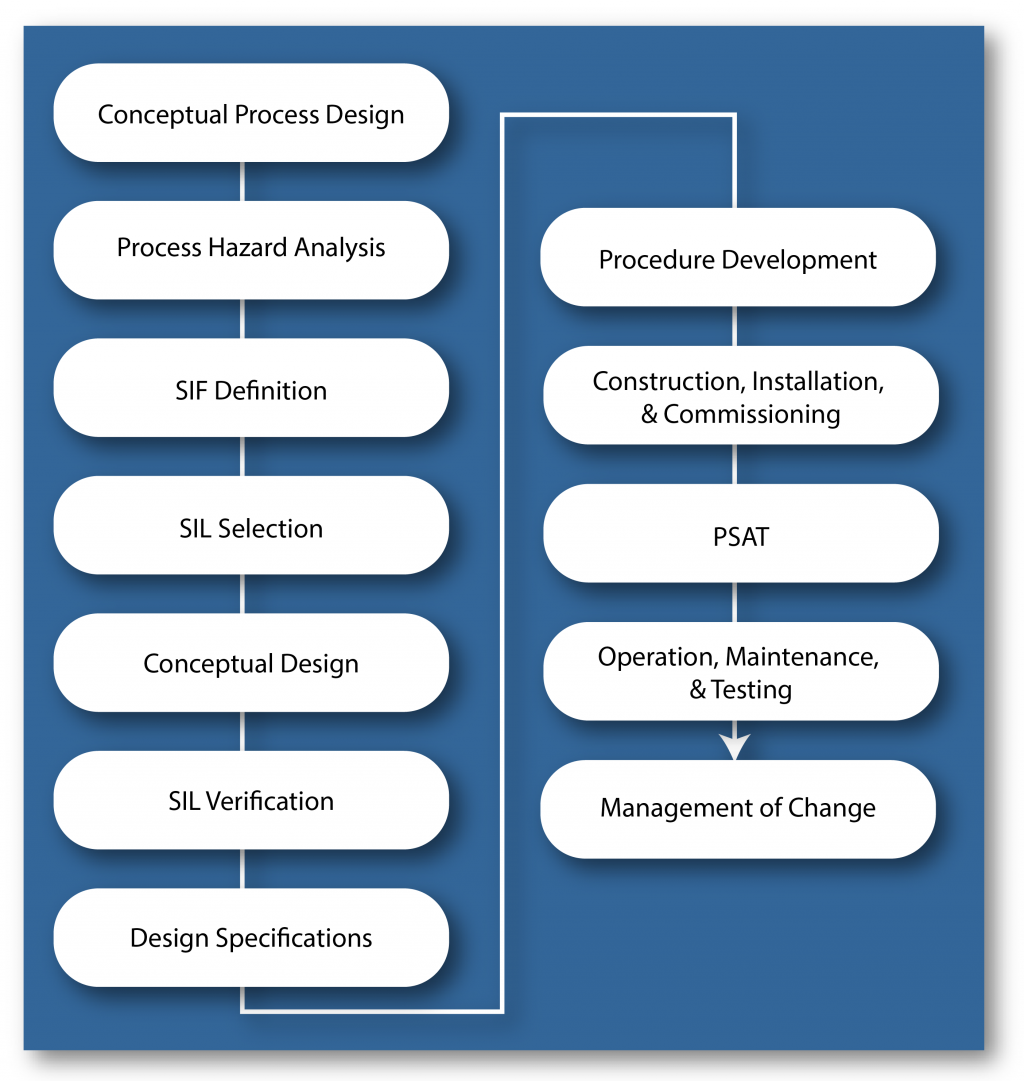 Conceptual Process Design

Process Hazard Analysis

SIF Definition

SIL Selection

Conceptual Design

SIL Verification

Design Specifications

Procedure Development

Construction, Installation, & Commissioning

PSAT

Operation, Maintenance, & Testing

Management of Change